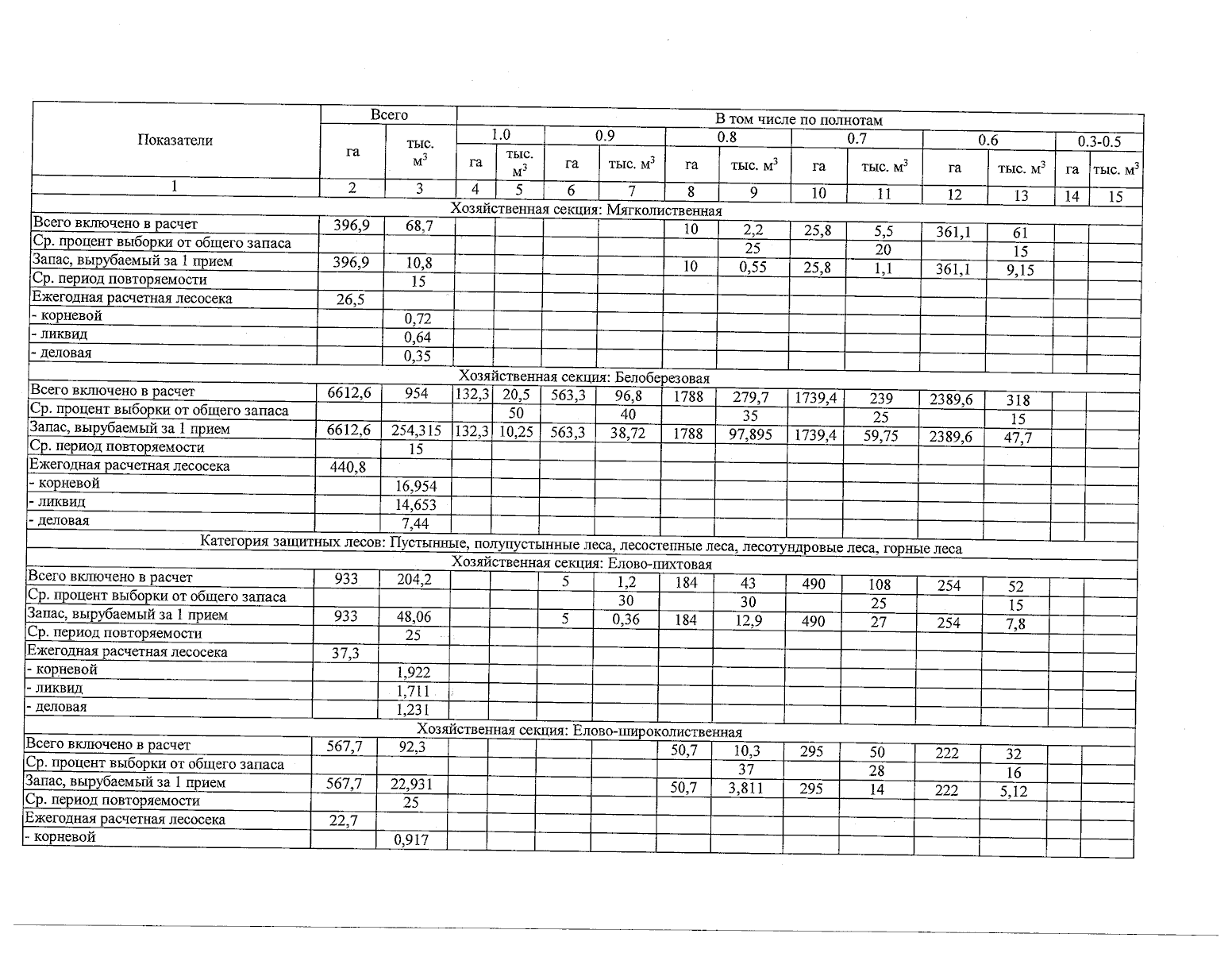 | Показатели | Всего | | В том числе по полнотам | | | | | | | | | | | |
|---|---|---|---|---|---|---|---|---|---|---|---|---|---|---|
| | | | 1.0 | | 0.9 | | 0.8 | | 0.7 | | 0.6 | | 0.3-0.5 | |
| | га | тыс. $м^3$ | га | тыс. $м^3$ | га | тыс. $м^3$ | га | тыс. $м^3$ | га | тыс. $м^3$ | га | тыс. $м^3$ | га | тыс. $м^3$ |
| 1 | 2 | 3 | 4 | 5 | 6 | 7 | 8 | 9 | 10 | 11 | 12 | 13 | 14 | 15 |
| Хозяйственная секция: Мягколиственная | | | | | | | | | | | | | | |
| Всего включено в расчет | 396,9 | 68,7 | | | | | 10 | 2,2 | 25,8 | 5,5 | 361,1 | 61 | | |
| Ср. процент выборки от общего запаса | | | | | | | | 25 | | 20 | | 15 | | |
| Запас, вырубаемый за 1 прием | 396,9 | 10,8 | | | | | 10 | 0,55 | 25,8 | 1,1 | 361,1 | 9,15 | | |
| Ср. период повторяемости | | 15 | | | | | | | | | | | | |
| Ежегодная расчетная лесосека | 26,5 | | | | | | | | | | | | | |
| - корневой | | 0,72 | | | | | | | | | | | | |
| - ликвид | | 0,64 | | | | | | | | | | | | |
| - деловая | | 0,35 | | | | | | | | | | | | |
| Хозяйственная секция: Белоберезовая | | | | | | | | | | | | | | |
| Всего включено в расчет | 6612,6 | 954 | 132,3 | 20,5 | 563,3 | 96,8 | 1788 | 279,7 | 1739,4 | 239 | 2389,6 | 318 | | |
| Ср. процент выборки от общего запаса | | | | 50 | | 40 | | 35 | | 25 | | 15 | | |
| Запас, вырубаемый за 1 прием | 6612,6 | 254,315 | 132,3 | 10,25 | 563,3 | 38,72 | 1788 | 97,895 | 1739,4 | 59,75 | 2389,6 | 47,7 | | |
| Ср. период повторяемости | | 15 | | | | | | | | | | | | |
| Ежегодная расчетная лесосека | 440,8 | | | | | | | | | | | | | |
| - корневой | | 16,954 | | | | | | | | | | | | |
| - ликвид | | 14,653 | | | | | | | | | | | | |
| - деловая | | 7,44 | | | | | | | | | | | | |
| Категория защитных лесов: Пустынные, полупустынные леса, лесостепные леса, лесотундровые леса, горные леса | | | | | | | | | | | | | | |
| Хозяйственная секция: Елово-пихтовая | | | | | | | | | | | | | | |
| Всего включено в расчет | 933 | 204,2 | | | 5 | 1,2 | 184 | 43 | 490 | 108 | 254 | 52 | | |
| Ср. процент выборки от общего запаса | | | | | | 30 | | 30 | | 25 | | 15 | | |
| Запас, вырубаемый за 1 прием | 933 | 48,06 | | | 5 | 0,36 | 184 | 12,9 | 490 | 27 | 254 | 7,8 | | |
| Ср. период повторяемости | | 25 | | | | | | | | | | | | |
| Ежегодная расчетная лесосека | 37,3 | | | | | | | | | | | | | |
| - корневой | | 1,922 | | | | | | | | | | | | |
| - ликвид | | 1,711 | | | | | | | | | | | | |
| - деловая | | 1,231 | | | | | | | | | | | | |
| Хозяйственная секция: Елово-широколиственная | | | | | | | | | | | | | | |
| Всего включено в расчет | 567,7 | 92,3 | | | | | 50,7 | 10,3 | 295 | 50 | 222 | 32 | | |
| Ср. процент выборки от общего запаса | | | | | | | | 37 | | 28 | | 16 | | |
| Запас, вырубаемый за 1 прием | 567,7 | 22,931 | | | | | 50,7 | 3,811 | 295 | 14 | 222 | 5,12 | | |
| Ср. период повторяемости | | 25 | | | | | | | | | | | | |
| Ежегодная расчетная лесосека | 22,7 | | | | | | | | | | | | | |
| - корневой | | 0,917 | | | | | | | | | | | | |